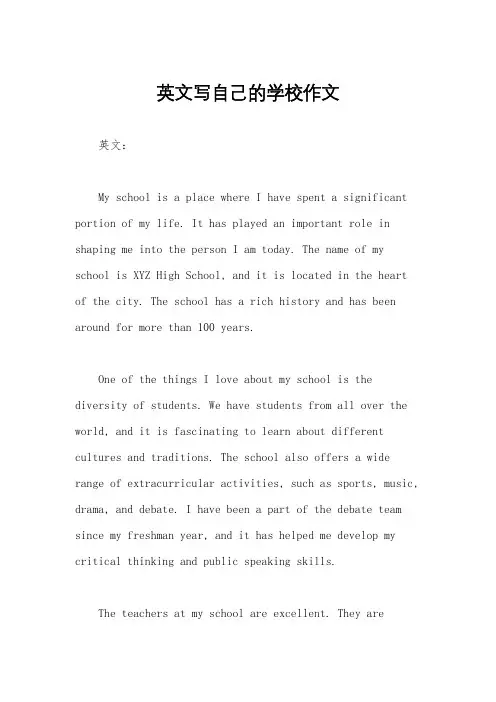 英文写自己的学校作文

英文：

My school is a place where I have spent a significant portion of my life. It has played an important role in shaping me into the person I am today. The name of my school is XYZ High School, and it is located in the heart of the city. The school has a rich history and has been around for more than 100 years.

One of the things I love about my school is the diversity of students. We have students from all over the world, and it is fascinating to learn about different cultures and traditions. The school also offers a wide range of extracurricular activities, such as sports, music, drama, and debate. I have been a part of the debate team since my freshman year, and it has helped me develop my critical thinking and public speaking skills.

The teachers at my school are excellent. They are